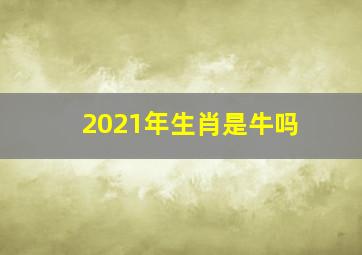 2021年生肖是牛吗